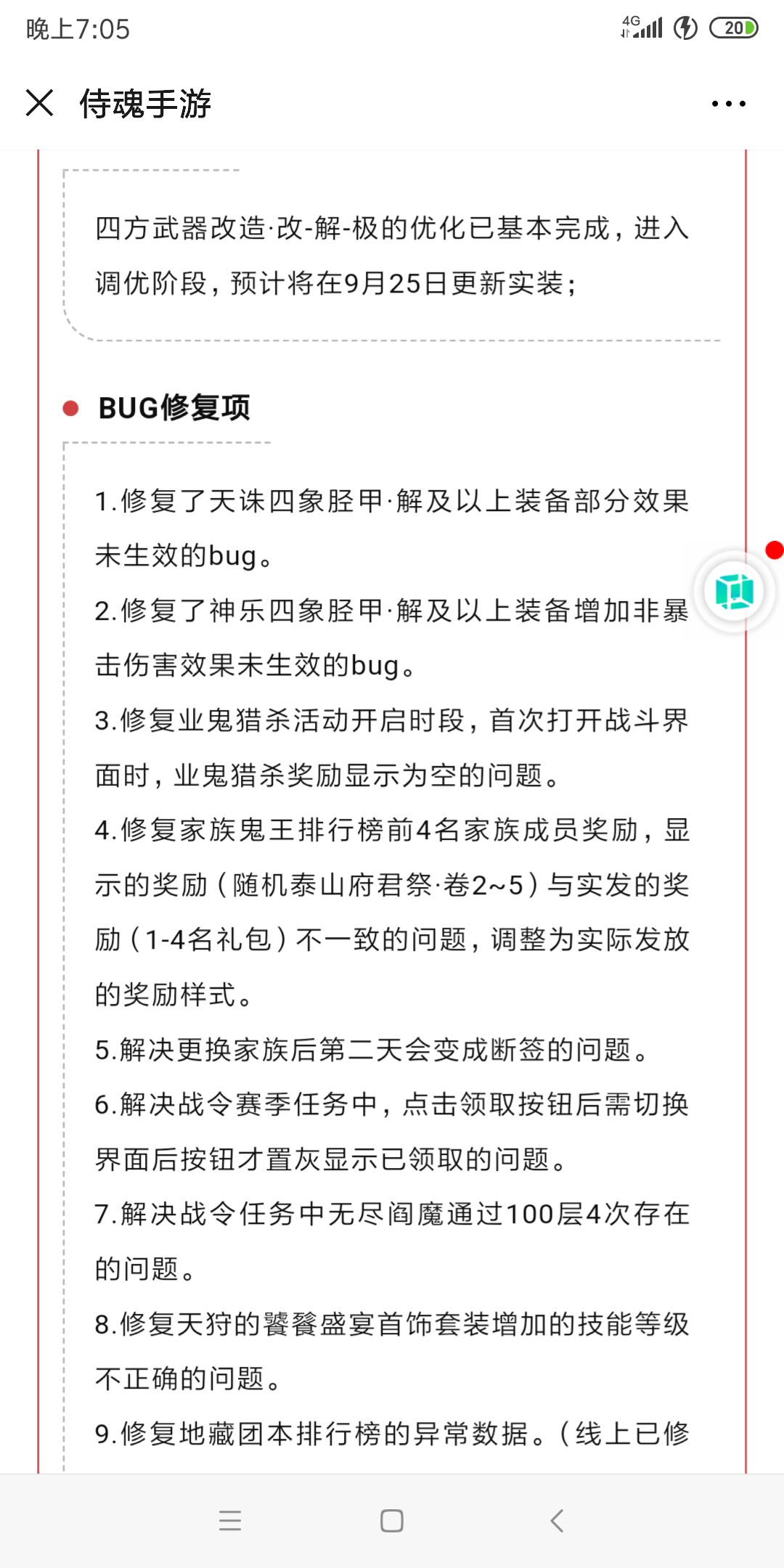 晚上7:05

4G 20

侍魂手游

四方武器改造·改-解-极的优化已基本完成，进入调优阶段，预计将在9月25日更新实装；

BUG修复项

1.修复了天诛四象胫甲·解及以上装备部分效果未生效的bug。

2.修复了神乐四象胫甲·解及以上装备增加非暴击伤害效果未生效的bug。

3.修复业鬼猎杀活动开启时段，首次打开战斗界面时，业鬼猎杀奖励显示为空的问题。

4.修复家族鬼王排行榜前4名家族成员奖励，显示的奖励（随机泰山府君祭·卷2~5）与实发的奖励（1-4名礼包）不一致的问题，调整为实际发放的奖励样式。

5.解决更换家族后第二天会变成断签的问题。

6.解决战令赛季任务中，点击领取按钮后需切换界面后按钮才置灰显示已领取的问题。

7.解决战令任务中无尽阎魔通过100层4次存在的问题。

8.修复天狩的饕餮盛宴首饰套装增加的技能等级不正确的问题。

9.修复地藏团本排行榜的异常数据。（线上已修